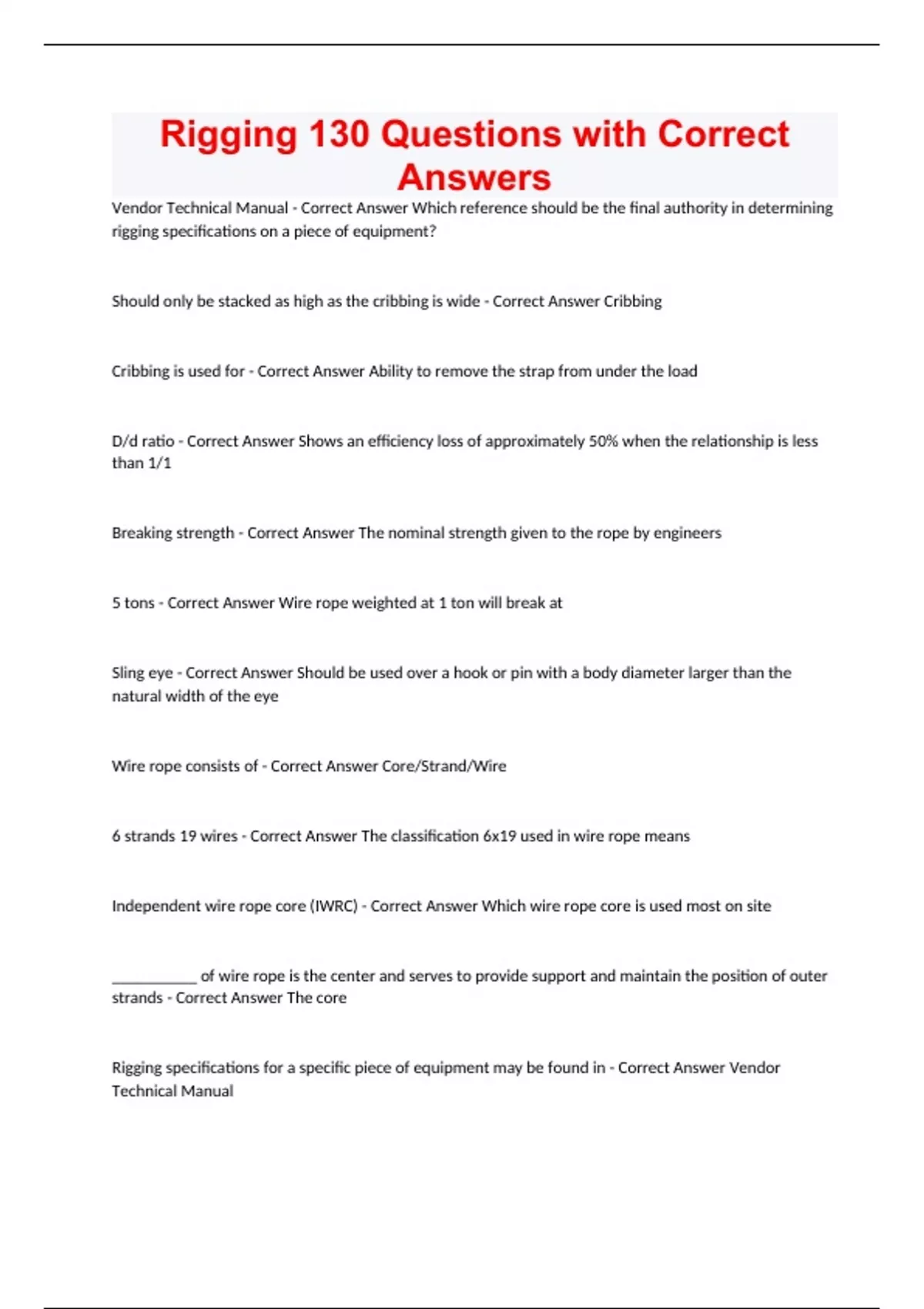 Rigging 130 Questions with Correct Answers

Vendor Technical Manual - Correct Answer Which reference should be the final authority in determining rigging specifications on a piece of equipment?

Should only be stacked as high as the cribbing is wide - Correct Answer Cribbing

Cribbing is used for - Correct Answer Ability to remove the strap from under the load

D/d ratio - Correct Answer Shows an efficiency loss of approximately 50% when the relationship is less than 1/1

Breaking strength - Correct Answer The nominal strength given to the rope by engineers

5 tons - Correct Answer Wire rope weighted at 1 ton will break at

Sling eye - Correct Answer Should be used over a hook or pin with a body diameter larger than the natural width of the eye

Wire rope consists of - Correct Answer Core/Strand/Wire

6 strands 19 wires - Correct Answer The classification 6x19 used in wire rope means

Independent wire rope core (IWRC) - Correct Answer Which wire rope core is used most on site

___________ of wire rope is the center and serves to provide support and maintain the position of outer strands - Correct Answer The core

Rigging specifications for a specific piece of equipment may be found in - Correct Answer Vendor Technical Manual